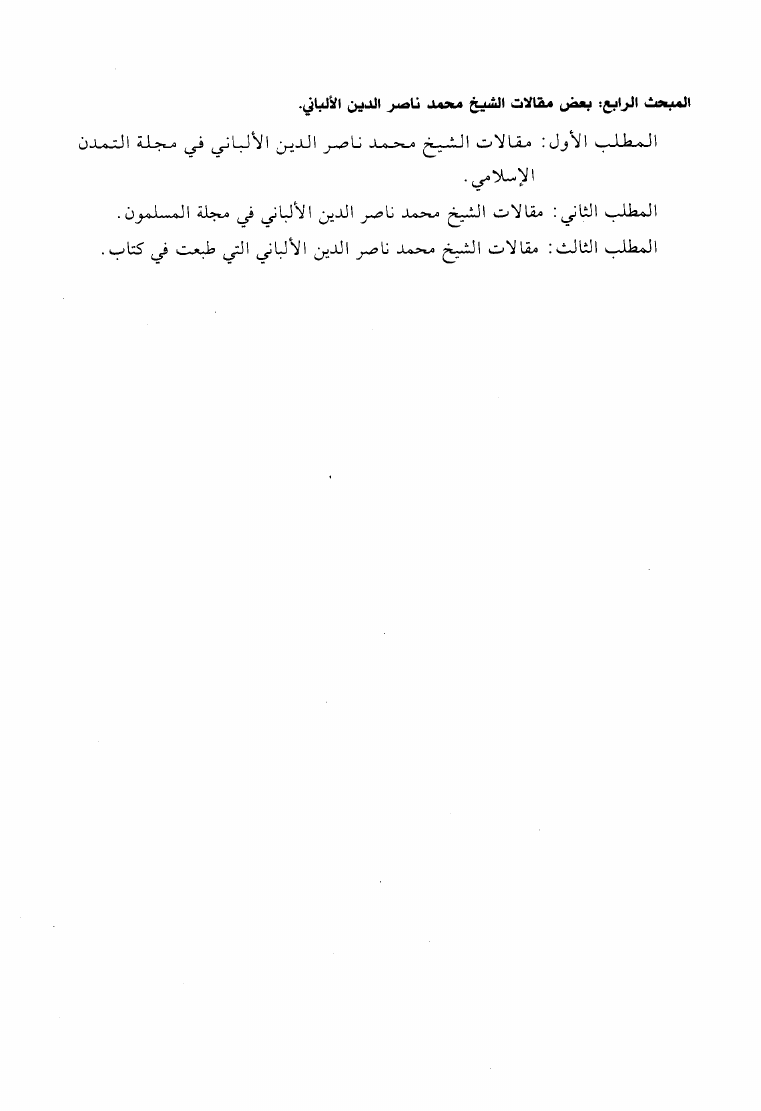 المبحث الرابع: بعض مقالات الشيخ محمد ناصر الدين الألباني.

المطلب الأول: مقالات الشيخ محمد ناصر الدين الألباني في مجلة التمدن الإسلامي.

المطلب الثاني: مقالات الشيخ محمد ناصر الدين الألباني في مجلة المسلمون.

المطلب الثالث: مقالات الشيخ محمد ناصر الدين الألباني التي طبعت في كتاب.